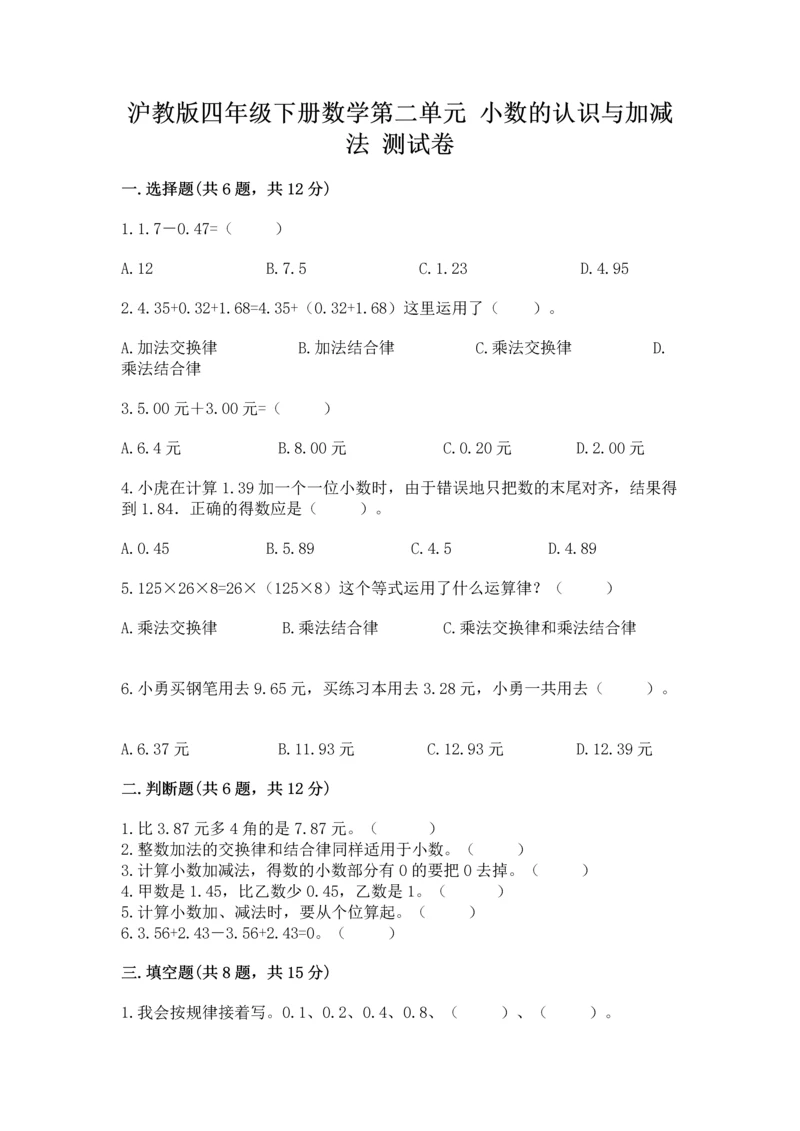 沪教版四年级下册数学第二单元 小数的认识与加减法 测试卷

一.选择题(共6题，共12分)

1.1.7－0.47=（　　）

A.12　　B.7.5　　C.1.23　　D.4.95

2.4.35+0.32+1.68=4.35+（0.32+1.68）这里运用了（　　）。

A.加法交换律　　B.加法结合律　　C.乘法交换律　　D.乘法结合律

3.5.00元＋3.00元=（　　）

A.6.4元　　B.8.00元　　C.0.20元　　D.2.00元

4.小虎在计算1.39加一个一位小数时，由于错误地只把数的末尾对齐，结果得到1.84．正确的得数应是（　　）。

A.0.45　　B.5.89　　C.4.5　　D.4.89

5.125×26×8=26×（125×8）这个等式运用了什么运算律？（　　）

A.乘法交换律　　B.乘法结合律　　C.乘法交换律和乘法结合律

6.小勇买钢笔用去9.65元，买练习本用去3.28元，小勇一共用去（　　）。

A.6.37元　　B.11.93元　　C.12.93元　　D.12.39元

二.判断题(共6题，共12分)

1.比3.87元多4角的是7.87元。（　　）
2.整数加法的交换律和结合律同样适用于小数。（　　）
3.计算小数加减法，得数的小数部分有0的要把0去掉。（　　）
4.甲数是1.45，比乙数少0.45，乙数是1。（　　）
5.计算小数加、减法时，要从个位算起。（　　）
6.3.56+2.43－3.56+2.43=0。（　　）

三.填空题(共8题，共15分)

1.我会按规律接着写。0.1、0.2、0.4、0.8、（　　）、（　　）。